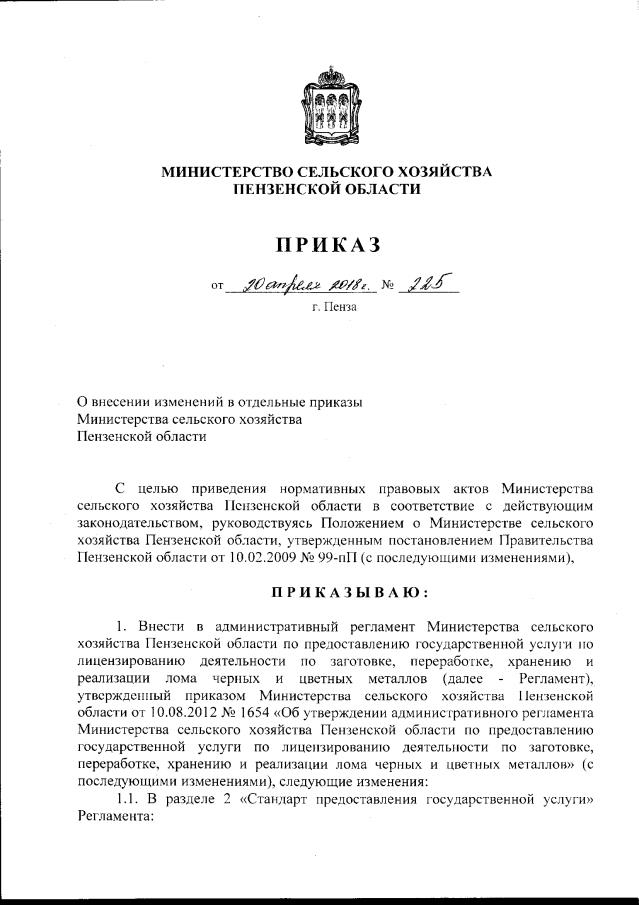 МИНИСТЕРСТВО СЕЛЬСКОГО ХОЗЯЙСТВА
ПЕНЗЕНСКОЙ ОБЛАСТИ

ПРИКАЗ

от 20 апреля 2018 г. № 225

г. Пенза

О внесении изменений в отдельные приказы Министерства сельского хозяйства Пензенской области

С целью приведения нормативных правовых актов Министерства сельского хозяйства Пензенской области в соответствие с действующим законодательством, руководствуясь Положением о Министерстве сельского хозяйства Пензенской области, утвержденным постановлением Правительства Пензенской области от 10.02.2009 № 99-пП (с последующими изменениями),

ПРИКАЗЫВАЮ:

1. Внести в административный регламент Министерства сельского хозяйства Пензенской области по предоставлению государственной услуги по лицензированию деятельности по заготовке, переработке, хранению и реализации лома черных и цветных металлов (далее - Регламент), утвержденный приказом Министерства сельского хозяйства Пензенской области от 10.08.2012 № 1654 «Об утверждении административного регламента Министерства сельского хозяйства Пензенской области по предоставлению государственной услуги по лицензированию деятельности по заготовке, переработке, хранению и реализации лома черных и цветных металлов» (с последующими изменениями), следующие изменения:

1.1. В разделе 2 «Стандарт предоставления государственной услуги» Регламента: